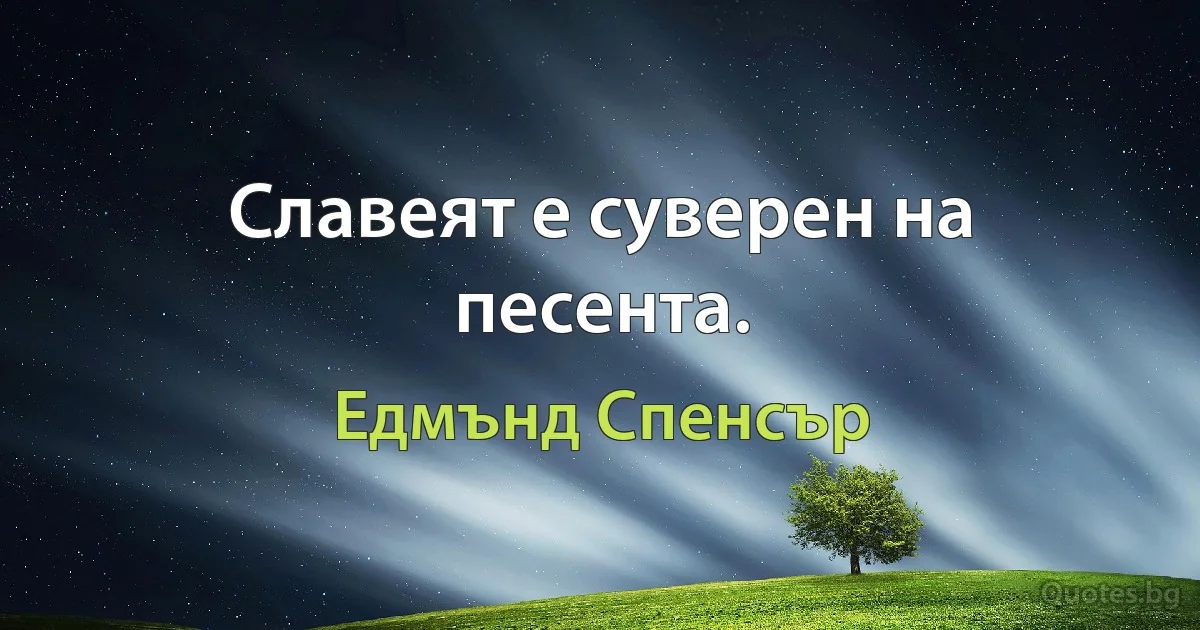 Славеят е суверен на песента.

Едмънд Спенсър

Quotes.bg